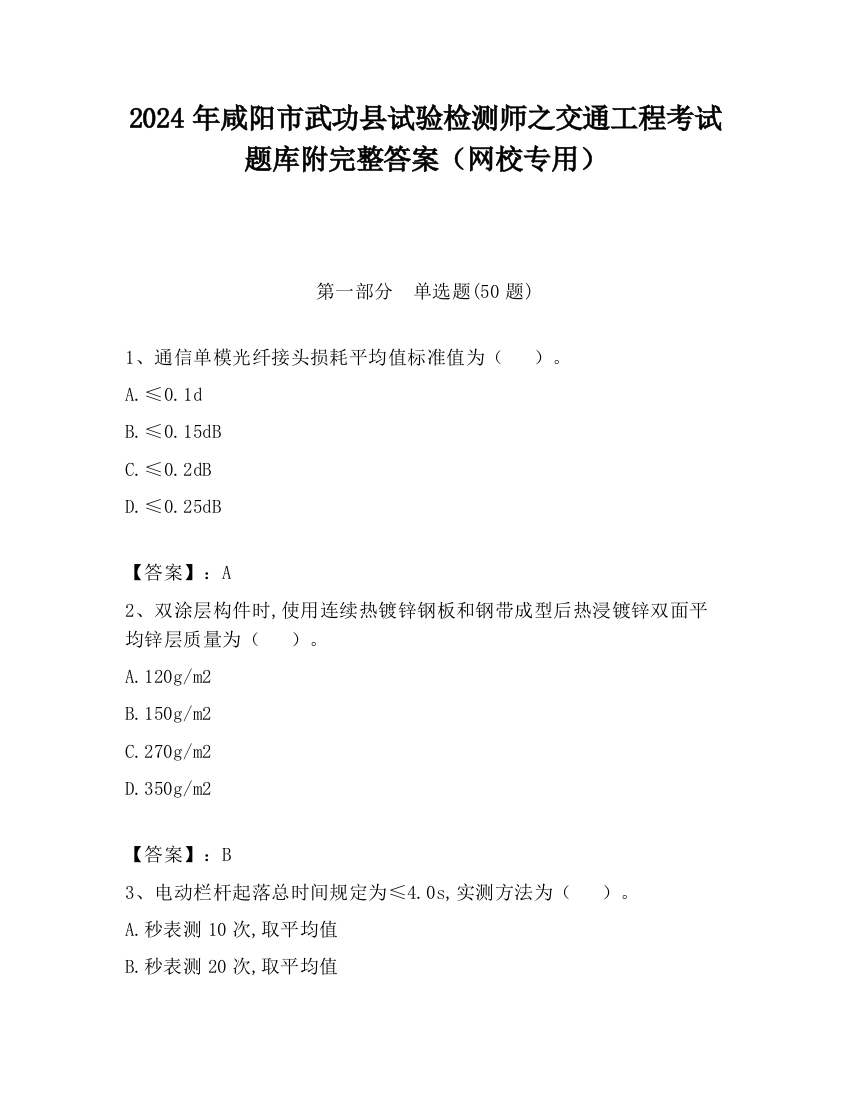 2024 年咸阳市武功县试验检测师之交通工程考试题库附完整答案（网校专用）

第一部分　单选题(50 题)

1、通信单模光纤接头损耗平均值标准值为（　　）。

A. ≤0.1d

B. ≤0.15dB

C. ≤0.2dB

D. ≤0.25dB

【答案】：A

2、双涂层构件时,使用连续热镀锌钢板和钢带成型后热浸镀锌双面平均锌层质量为（　　）。

A. 120g/m2

B. 150g/m2

C. 270g/m2

D. 350g/m2

【答案】：B

3、电动栏杆起落总时间规定为≤4.0s,实测方法为（　　）。

A. 秒表测 10 次,取平均值

B. 秒表测 20 次,取平均值